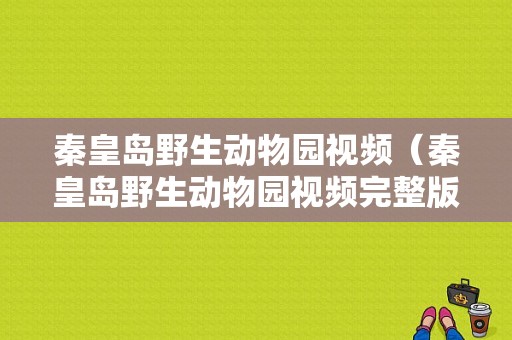 秦皇岛野生动物园视频（秦皇岛野生动物园视频完整版